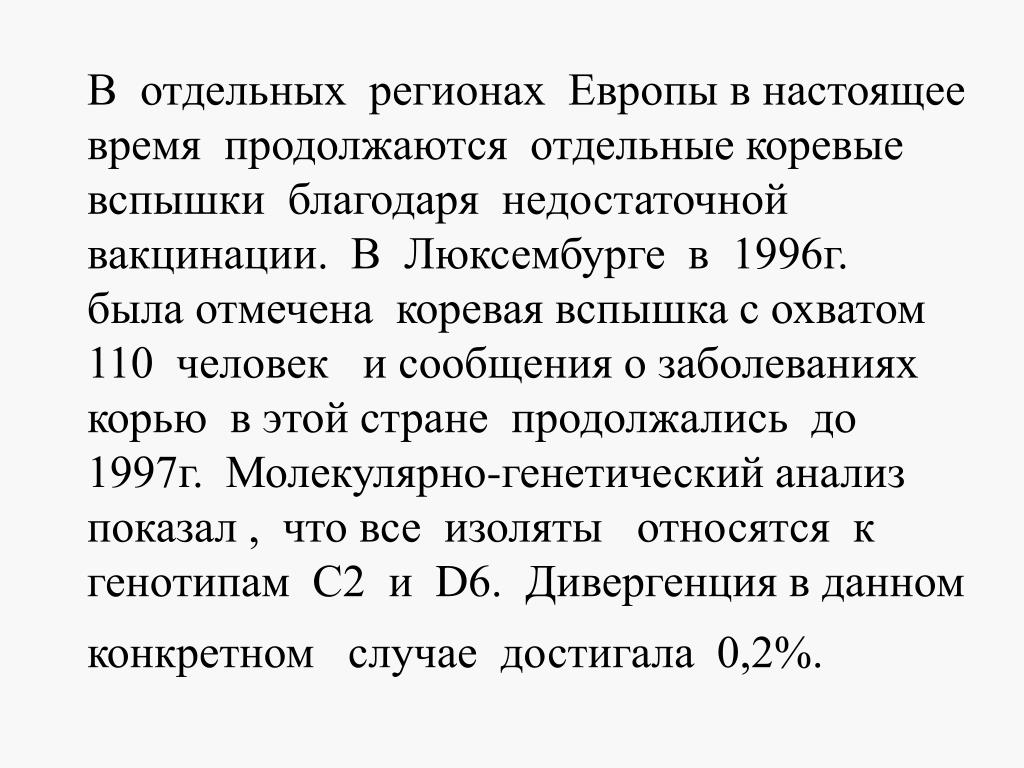 В отдельных регионах Европы в настоящее время продолжаются отдельные коревые вспышки благодаря недостаточной вакцинации. В Люксембурге в 1996г. была отмечена коревая вспышка с охватом 110 человек и сообщения о заболеваниях корью в этой стране продолжались до 1997г. Молекулярно-генетический анализ показал , что все изоляты относятся к генотипам С2 и D6. Дивергенция в данном конкретном случае достигала 0,2%.